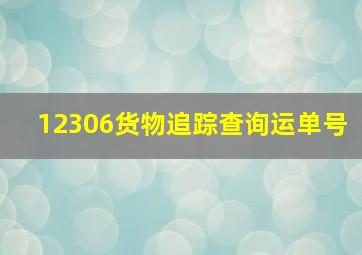 12306货物追踪查询运单号